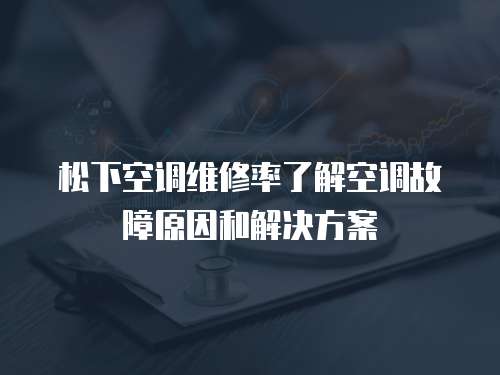 松下空调维修率了解空调故障原因和解决方案